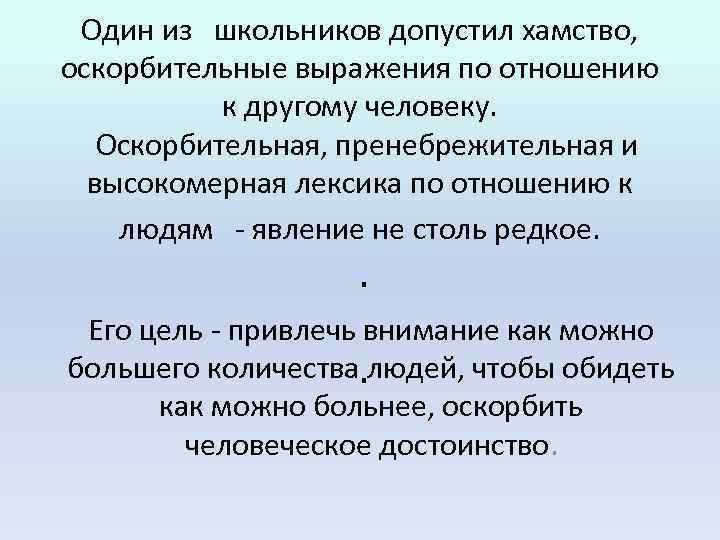 Один из школьников допустил хамство, оскорбительные выражения по отношению к другому человеку.
Оскорбительная, пренебрежительная и высокомерная лексика по отношению к людям - явление не столь редкое.
.
Его цель - привлечь внимание как можно большего количества.людей, чтобы обидеть как можно больнее, оскорбить человеческое достоинство.